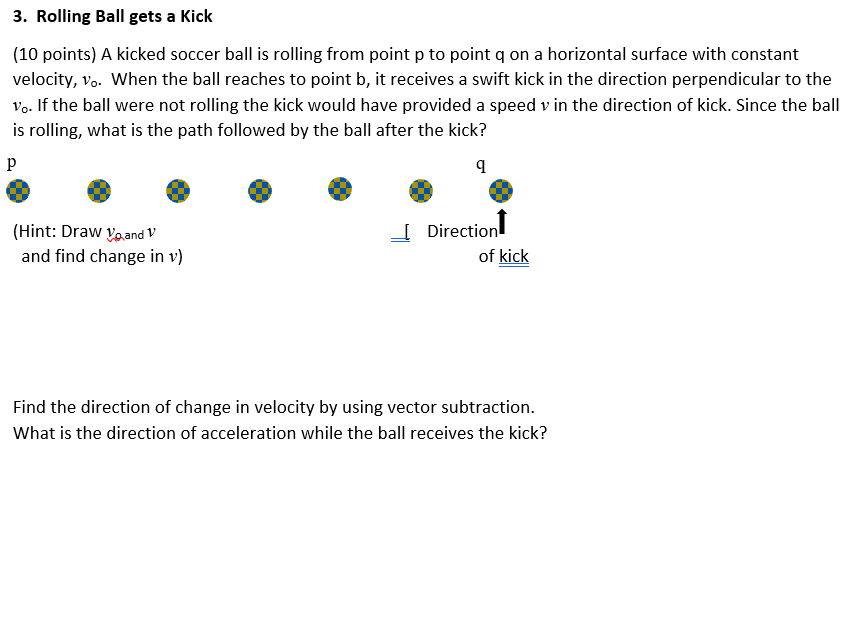 3. Rolling Ball gets a Kick

(10 points) A kicked soccer ball is rolling from point p to point q on a horizontal surface with constant velocity, $v_o$. When the ball reaches to point b, it receives a swift kick in the direction perpendicular to the $v_o$. If the ball were not rolling the kick would have provided a speed $v$ in the direction of kick. Since the ball is rolling, what is the path followed by the ball after the kick?

p

q

(Hint: Draw $v_o$ and $v$ and find change in $v$)

[ Direction of kick

Find the direction of change in velocity by using vector subtraction.
What is the direction of acceleration while the ball receives the kick?